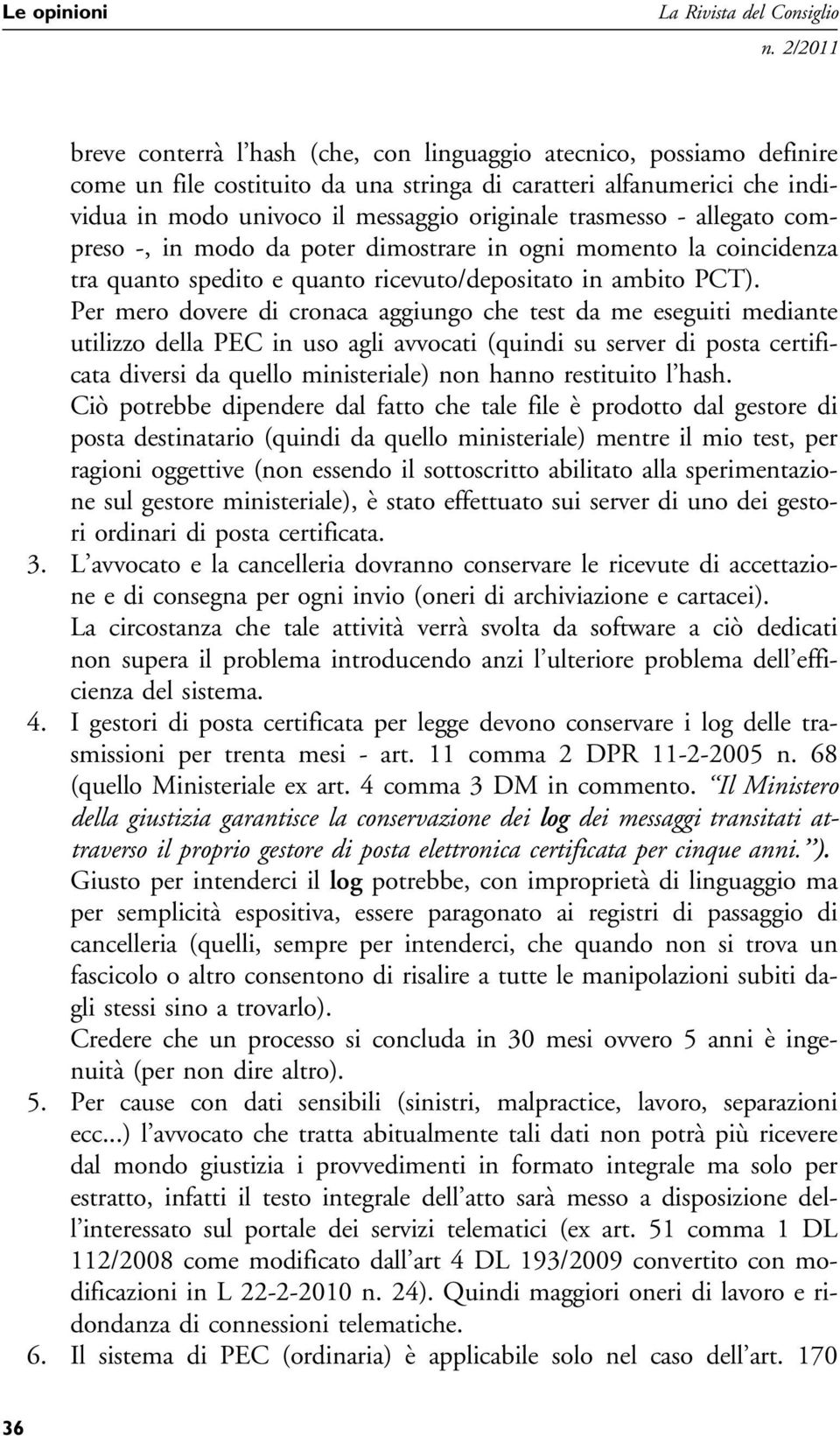 Le opinioni

La Rivista del Consiglio
n. 2/2011

breve conterrà l'hash (che, con linguaggio atecnico, possiamo definire come un file costituito da una stringa di caratteri alfanumerici che individua in modo univoco il messaggio originale trasmesso - allegato compreso -, in modo da poter dimostrare in ogni momento la coincidenza tra quanto spedito e quanto ricevuto/depositato in ambito PCT).
Per mero dovere di cronaca aggiungo che test da me eseguiti mediante utilizzo della PEC in uso agli avvocati (quindi su server di posta certificata diversi da quello ministeriale) non hanno restituito l'hash.
Ciò potrebbe dipendere dal fatto che tale file è prodotto dal gestore di posta destinatario (quindi da quello ministeriale) mentre il mio test, per ragioni oggettive (non essendo il sottoscritto abilitato alla sperimentazione sul gestore ministeriale), è stato effettuato sui server di uno dei gestori ordinari di posta certificata.

3. L'avvocato e la cancelleria dovranno conservare le ricevute di accettazione e di consegna per ogni invio (oneri di archiviazione e cartacei).
La circostanza che tale attività verrà svolta da software a ciò dedicati non supera il problema introducendo anzi l'ulteriore problema dell'efficienza del sistema.

4. I gestori di posta certificata per legge devono conservare i log delle trasmissioni per trenta mesi - art. 11 comma 2 DPR 11-2-2005 n. 68 (quello Ministeriale ex art. 4 comma 3 DM in commento. "Il Ministero della giustizia garantisce la conservazione dei log dei messaggi transitati attraverso il proprio gestore di posta elettronica certificata per cinque anni.").
Giusto per intenderci il log potrebbe, con improprietà di linguaggio ma per semplicità espositiva, essere paragonato ai registri di passaggio di cancelleria (quelli, sempre per intenderci, che quando non si trova un fascicolo o altro consentono di risalire a tutte le manipolazioni subiti dagli stessi sino a trovarlo).
Credere che un processo si concluda in 30 mesi ovvero 5 anni è ingenuità (per non dire altro).

5. Per cause con dati sensibili (sinistri, malpractice, lavoro, separazioni ecc...) l'avvocato che tratta abitualmente tali dati non potrà più ricevere dal mondo giustizia i provvedimenti in formato integrale ma solo per estratto, infatti il testo integrale dell'atto sarà messo a disposizione dell'interessato sul portale dei servizi telematici (ex art. 51 comma 1 DL 112/2008 come modificato dall'art 4 DL 193/2009 convertito con modificazioni in L 22-2-2010 n. 24). Quindi maggiori oneri di lavoro e ridondanza di connessioni telematiche.

6. Il sistema di PEC (ordinaria) è applicabile solo nel caso dell'art. 170

36